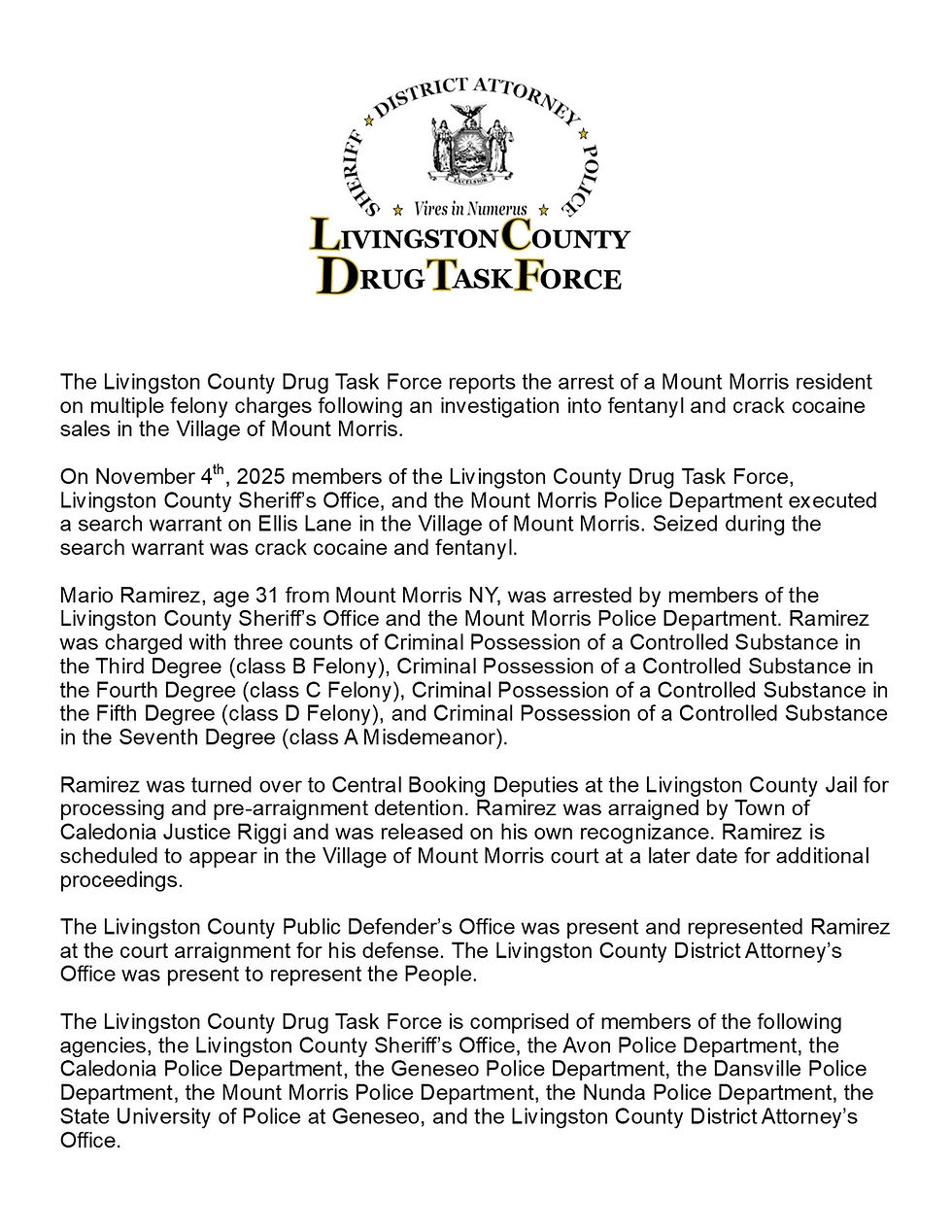 SHERIFF DISTRICT ATTORNEY POLICE

EXCELSIOR

Vires in Numerus

LIVINGSTON COUNTY
DRUG TASK FORCE

The Livingston County Drug Task Force reports the arrest of a Mount Morris resident on multiple felony charges following an investigation into fentanyl and crack cocaine sales in the Village of Mount Morris.

On November 4$^{th}$, 2025 members of the Livingston County Drug Task Force, Livingston County Sheriff's Office, and the Mount Morris Police Department executed a search warrant on Ellis Lane in the Village of Mount Morris. Seized during the search warrant was crack cocaine and fentanyl.

Mario Ramirez, age 31 from Mount Morris NY, was arrested by members of the Livingston County Sheriff's Office and the Mount Morris Police Department. Ramirez was charged with three counts of Criminal Possession of a Controlled Substance in the Third Degree (class B Felony), Criminal Possession of a Controlled Substance in the Fourth Degree (class C Felony), Criminal Possession of a Controlled Substance in the Fifth Degree (class D Felony), and Criminal Possession of a Controlled Substance in the Seventh Degree (class A Misdemeanor).

Ramirez was turned over to Central Booking Deputies at the Livingston County Jail for processing and pre-arraignment detention. Ramirez was arraigned by Town of Caledonia Justice Riggi and was released on his own recognizance. Ramirez is scheduled to appear in the Village of Mount Morris court at a later date for additional proceedings.

The Livingston County Public Defender's Office was present and represented Ramirez at the court arraignment for his defense. The Livingston County District Attorney's Office was present to represent the People.

The Livingston County Drug Task Force is comprised of members of the following agencies, the Livingston County Sheriff's Office, the Avon Police Department, the Caledonia Police Department, the Geneseo Police Department, the Dansville Police Department, the Mount Morris Police Department, the Nunda Police Department, the State University of Police at Geneseo, and the Livingston County District Attorney's Office.